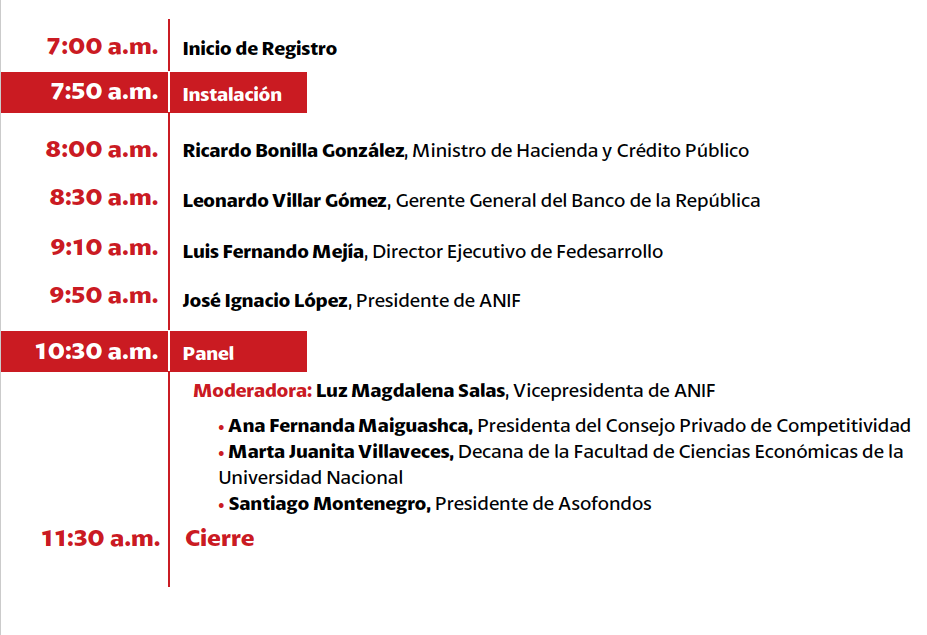 7:00 a.m. Inicio de Registro

7:50 a.m. Instalación

8:00 a.m. Ricardo Bonilla González, Ministro de Hacienda y Crédito Público

8:30 a.m. Leonardo Villar Gómez, Gerente General del Banco de la República

9:10 a.m. Luis Fernando Mejía, Director Ejecutivo de Fedesarrollo

9:50 a.m. José Ignacio López, Presidente de ANIF

10:30 a.m. Panel

Moderadora: Luz Magdalena Salas, Vicepresidenta de ANIF

• Ana Fernanda Maiguashca, Presidenta del Consejo Privado de Competitividad
• Marta Juanita Villaveces, Decana de la Facultad de Ciencias Económicas de la Universidad Nacional
• Santiago Montenegro, Presidente de Asofondos

11:30 a.m. Cierre